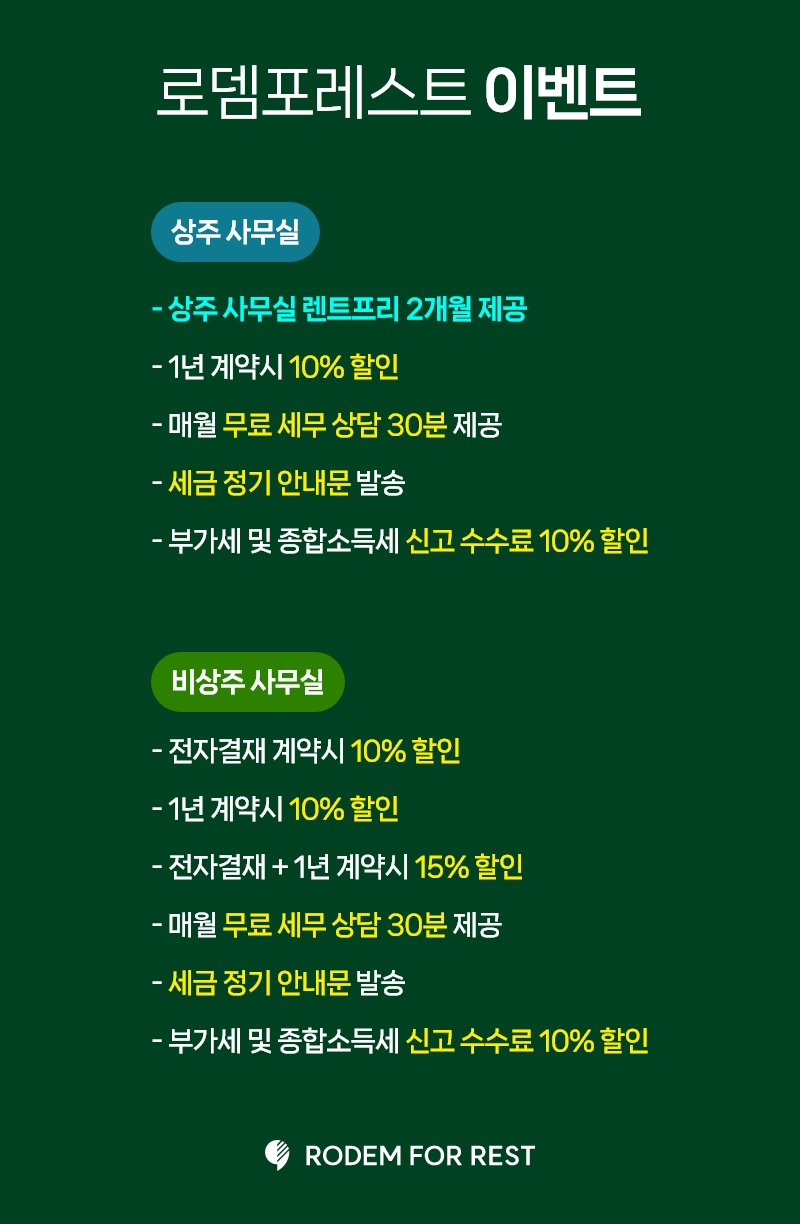 로뎀포레스트 이벤트

상주 사무실

- 상주 사무실 렌트프리 2개월 제공
- 1년 계약시 10% 할인
- 매월 무료 세무 상담 30분 제공
- 세금 정기 안내문 발송
- 부가세 및 종합소득세 신고 수수료 10% 할인

비상주 사무실

- 전자결재 계약시 10% 할인
- 1년 계약시 10% 할인
- 전자결재 + 1년 계약시 15% 할인
- 매월 무료 세무 상담 30분 제공
- 세금 정기 안내문 발송
- 부가세 및 종합소득세 신고 수수료 10% 할인

RODEM FOR REST